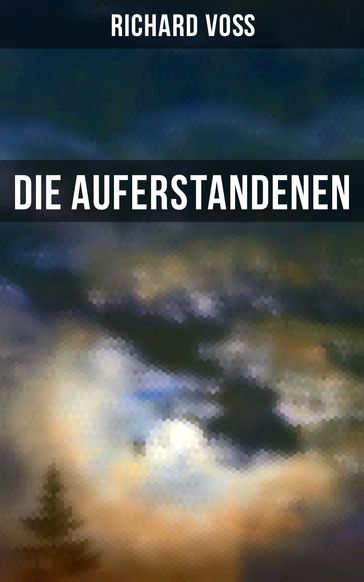 RICHARD VOSS

DIE AUFERSTANDENEN